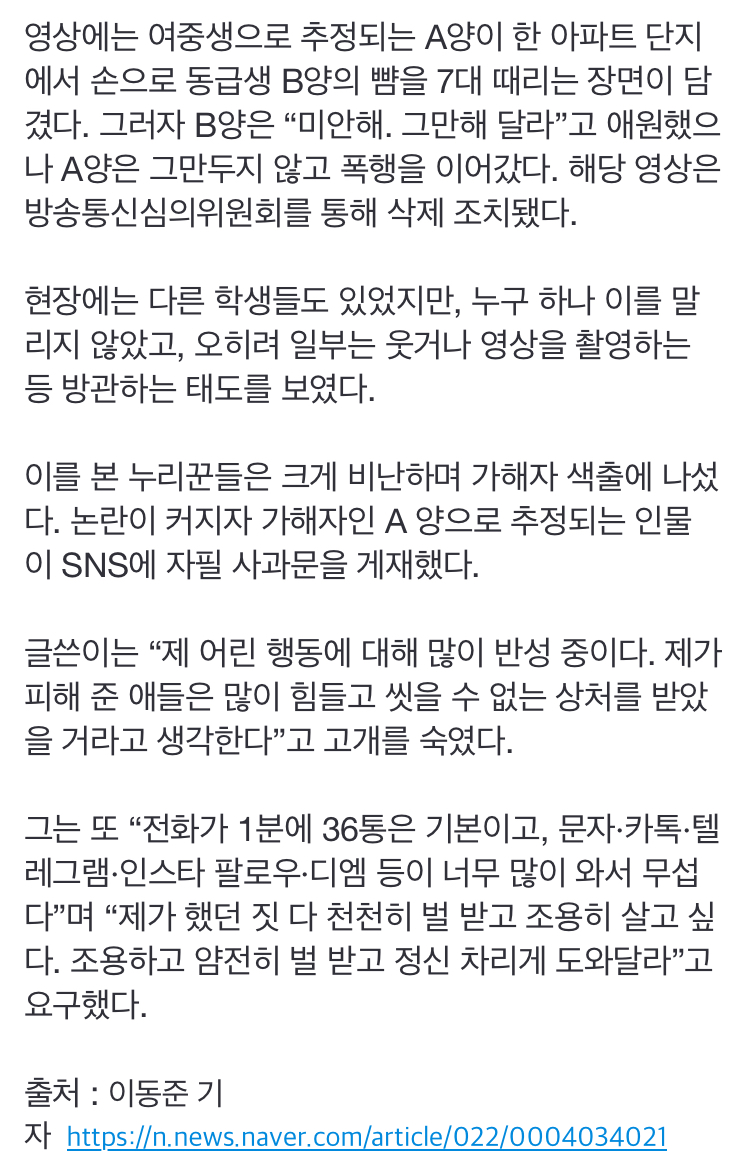 영상에는 여중생으로 추정되는 A양이 한 아파트 단지에서 손으로 동급생 B양의 뺨을 7대 때리는 장면이 담겼다. 그러자 B양은 “미안해. 그만해 달라”고 애원했으나 A양은 그만두지 않고 폭행을 이어갔다. 해당 영상은 방송통신심의위원회를 통해 삭제 조치됐다.

현장에는 다른 학생들도 있었지만, 누구 하나 이를 말리지 않았고, 오히려 일부는 웃거나 영상을 촬영하는 등 방관하는 태도를 보였다.

이를 본 누리꾼들은 크게 비난하며 가해자 색출에 나섰다. 논란이 커지자 가해자인 A 양으로 추정되는 인물이 SNS에 자필 사과문을 게재했다.

글쓴이는 “제 어린 행동에 대해 많이 반성 중이다. 제가 피해 준 애들은 많이 힘들고 씻을 수 없는 상처를 받았을 거라고 생각한다”고 고개를 숙였다.

그는 또 “전화가 1분에 36통은 기본이고, 문자·카톡·텔레그램·인스타 팔로우·디엠 등이 너무 많이 와서 무섭다”며 “제가 했던 짓 다 천천히 벌 받고 조용히 살고 싶다. 조용하고 얌전히 벌 받고 정신 차리게 도와달라”고 요구했다.

출처 : 이동준 기자 https://n.news.naver.com/article/022/0004034021